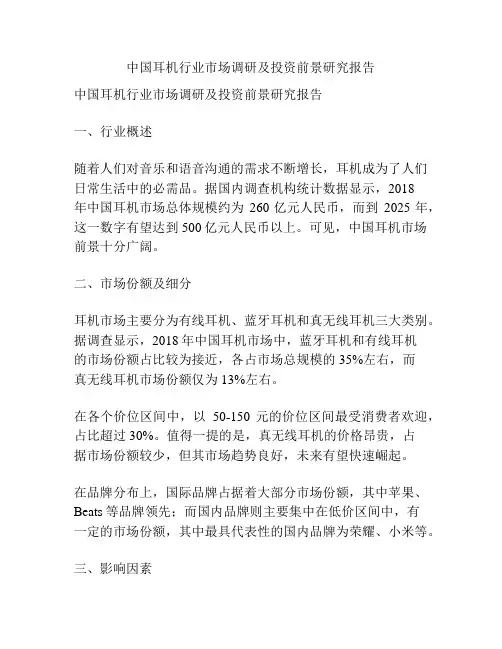 中国耳机行业市场调研及投资前景研究报告

中国耳机行业市场调研及投资前景研究报告

一、行业概述

随着人们对音乐和语音沟通的需求不断增长，耳机成为了人们日常生活中的必需品。据国内调查机构统计数据显示，2018年中国耳机市场总体规模约为 260 亿元人民币，而到 2025 年，这一数字有望达到 500 亿元人民币以上。可见，中国耳机市场前景十分广阔。

二、市场份额及细分

耳机市场主要分为有线耳机、蓝牙耳机和真无线耳机三大类别。据调查显示，2018 年中国耳机市场中，蓝牙耳机和有线耳机的市场份额占比较为接近，各占市场总规模的 35%左右，而真无线耳机市场份额仅为 13%左右。

在各个价位区间中，以 50-150 元的价位区间最受消费者欢迎，占比超过 30%。值得一提的是，真无线耳机的价格昂贵，占据市场份额较少，但其市场趋势良好，未来有望快速崛起。

在品牌分布上，国际品牌占据着大部分市场份额，其中苹果、Beats 等品牌领先；而国内品牌则主要集中在低价区间中，有一定的市场份额，其中最具代表性的国内品牌为荣耀、小米等。

三、影响因素